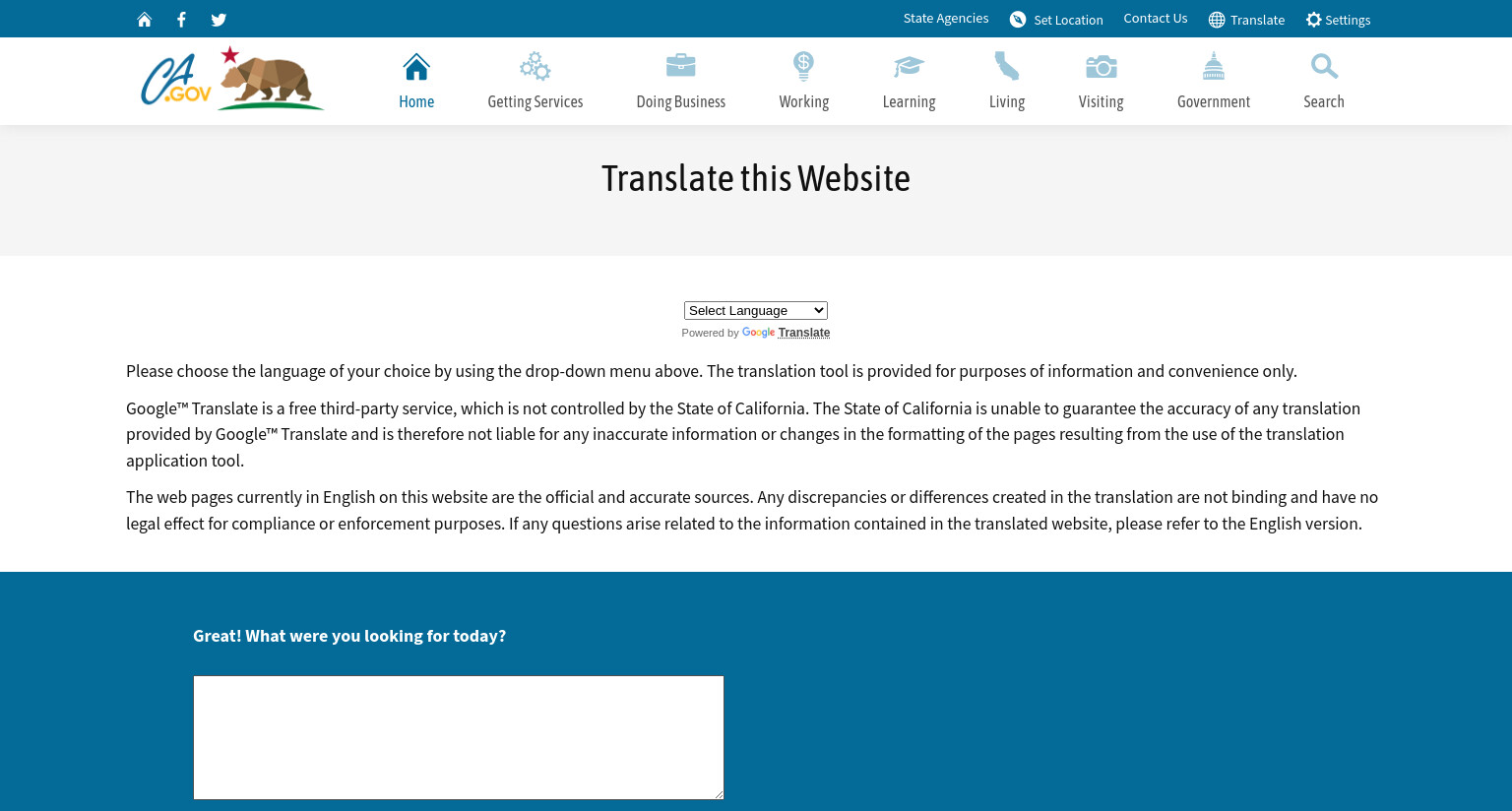 State Agencies Set Location Contact Us Translate Settings

CA.GOV

Home Getting Services Doing Business Working Learning Living Visiting Government Search

Translate this Website

Select Language
Powered by Google Translate

Please choose the language of your choice by using the drop-down menu above. The translation tool is provided for purposes of information and convenience only.

Google™ Translate is a free third-party service, which is not controlled by the State of California. The State of California is unable to guarantee the accuracy of any translation provided by Google™ Translate and is therefore not liable for any inaccurate information or changes in the formatting of the pages resulting from the use of the translation application tool.

The web pages currently in English on this website are the official and accurate sources. Any discrepancies or differences created in the translation are not binding and have no legal effect for compliance or enforcement purposes. If any questions arise related to the information contained in the translated website, please refer to the English version.

Great! What were you looking for today?